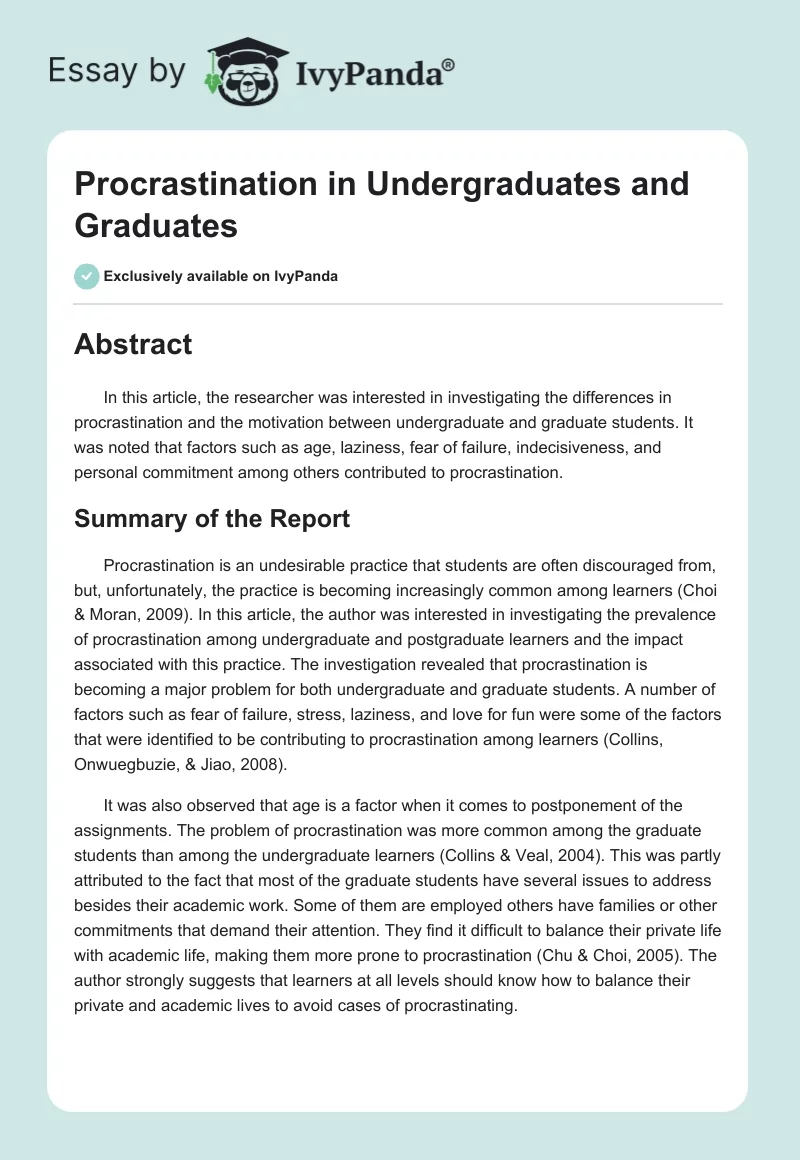 Essay by IvyPanda®

Procrastination in Undergraduates and Graduates

Exclusively available on IvyPanda

Abstract

In this article, the researcher was interested in investigating the differences in procrastination and the motivation between undergraduate and graduate students. It was noted that factors such as age, laziness, fear of failure, indecisiveness, and personal commitment among others contributed to procrastination.

Summary of the Report

Procrastination is an undesirable practice that students are often discouraged from, but, unfortunately, the practice is becoming increasingly common among learners (Choi & Moran, 2009). In this article, the author was interested in investigating the prevalence of procrastination among undergraduate and postgraduate learners and the impact associated with this practice. The investigation revealed that procrastination is becoming a major problem for both undergraduate and graduate students. A number of factors such as fear of failure, stress, laziness, and love for fun were some of the factors that were identified to be contributing to procrastination among learners (Collins, Onwuegbuzie, & Jiao, 2008).

It was also observed that age is a factor when it comes to postponement of the assignments. The problem of procrastination was more common among the graduate students than among the undergraduate learners (Collins & Veal, 2004). This was partly attributed to the fact that most of the graduate students have several issues to address besides their academic work. Some of them are employed others have families or other commitments that demand their attention. They find it difficult to balance their private life with academic life, making them more prone to procrastination (Chu & Choi, 2005). The author strongly suggests that learners at all levels should know how to balance their private and academic lives to avoid cases of procrastinating.